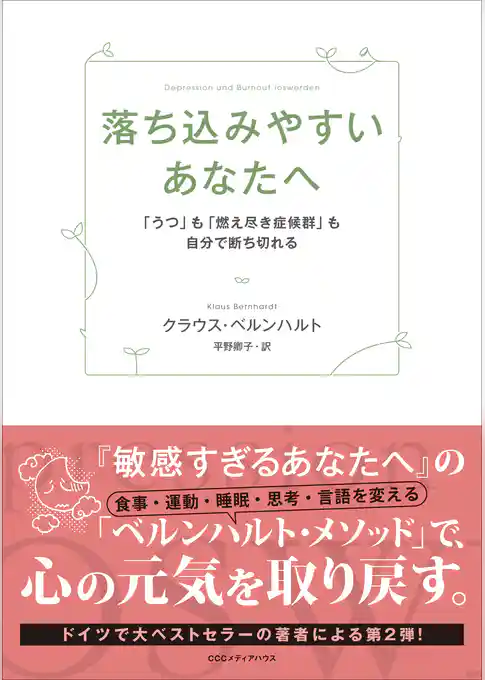 Depression und Burnout loswerden

落ち込みやすい
あなたへ

「うつ」も「燃え尽き症候群」も
自分で断ち切れる

Klaus Bernhardt
クラウス・ベルンハルト
平野卿子・訳

『敏感すぎるあなたへ』の
食事・運動・睡眠・思考・言語を変える
「ベルンハルト・メソッド」で、
心の元気を取り戻す。

ドイツで大ベストセラーの著者による第2弾!

CCCメディアハウス